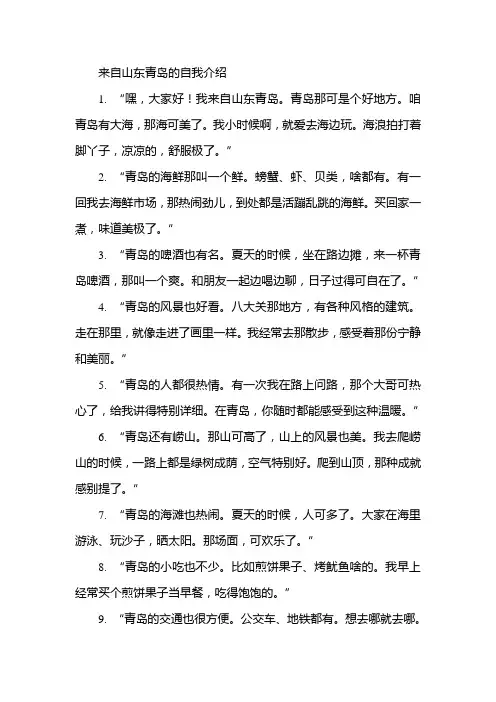 来自山东青岛的自我介绍

1. “嘿，大家好！我来自山东青岛。青岛那可是个好地方。咱青岛有大海，那海可美了。我小时候啊，就爱去海边玩。海浪拍打着脚丫子，凉凉的，舒服极了。”

2. “青岛的海鲜那叫一个鲜。螃蟹、虾、贝类，啥都有。有一回我去海鲜市场，那热闹劲儿，到处都是活蹦乱跳的海鲜。买回家一煮，味道美极了。”

3. “青岛的啤酒也有名。夏天的时候，坐在路边摊，来一杯青岛啤酒，那叫一个爽。和朋友一起边喝边聊，日子过得可自在了。”

4. “青岛的风景也好看。八大关那地方，有各种风格的建筑。走在那里，就像走进了画里一样。我经常去那散步，感受着那份宁静和美丽。”

5. “青岛的人都很热情。有一次我在路上问路，那个大哥可热心了，给我讲得特别详细。在青岛，你随时都能感受到这种温暖。”

6. “青岛还有崂山。那山可高了，山上的风景也美。我去爬崂山的时候，一路上都是绿树成荫，空气特别好。爬到山顶，那种成就感别提了。”

7. “青岛的海滩也热闹。夏天的时候，人可多了。大家在海里游泳、玩沙子，晒太阳。那场面，可欢乐了。”

8. “青岛的小吃也不少。比如煎饼果子、烤鱿鱼啥的。我早上经常买个煎饼果子当早餐，吃得饱饱的。”

9. “青岛的交通也很方便。公交车、地铁都有。想去哪就去哪。